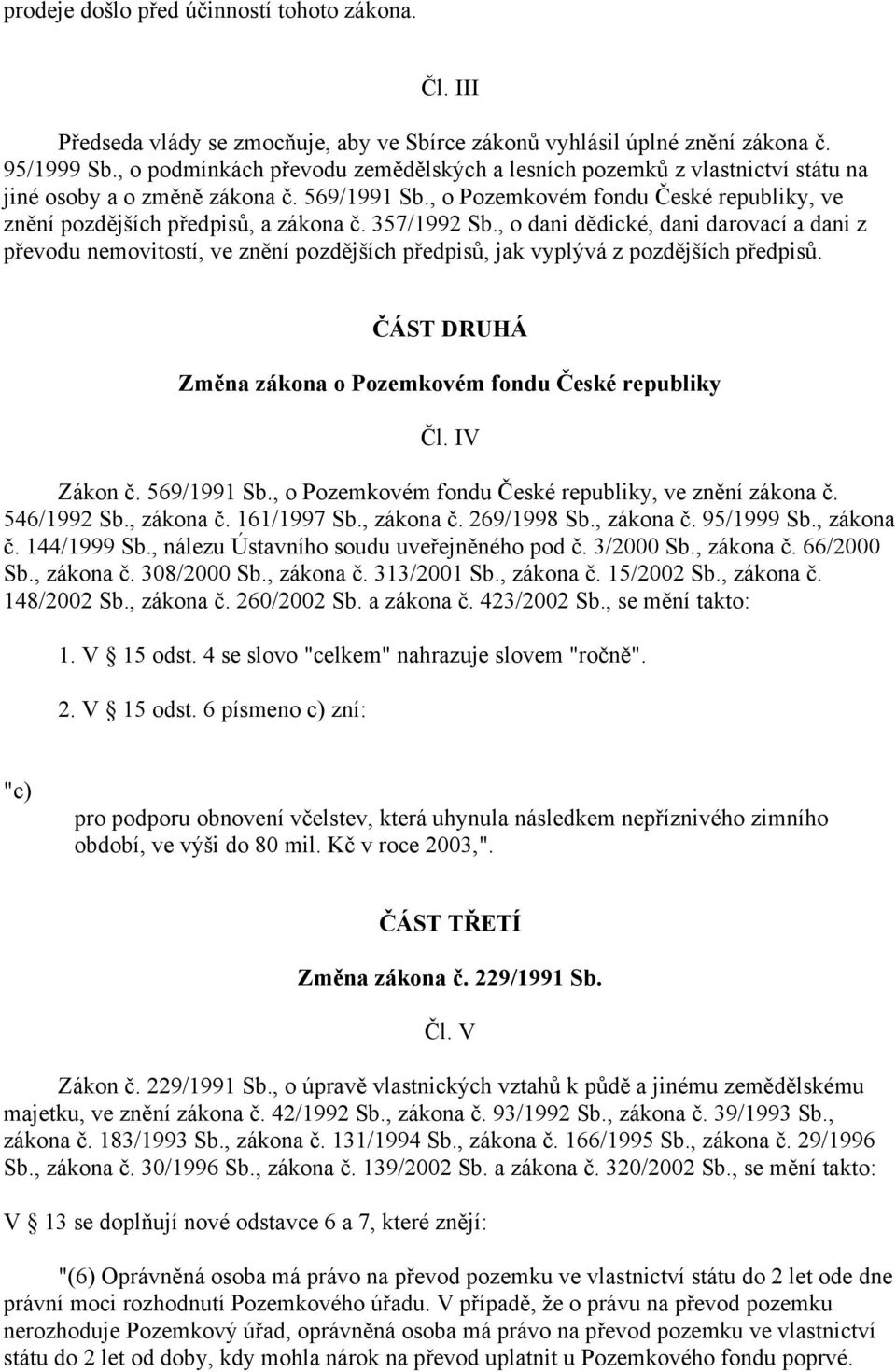 prodeje došlo před účinností tohoto zákona.

Čl. III

Předseda vlády se zmocňuje, aby ve Sbírce zákonů vyhlásil úplné znění zákona č. 95/1999 Sb., o podmínkách převodu zemědělských a lesních pozemků z vlastnictví státu na jiné osoby a o změně zákona č. 569/1991 Sb., o Pozemkovém fondu České republiky, ve znění pozdějších předpisů, a zákona č. 357/1992 Sb., o dani dědické, dani darovací a dani z převodu nemovitostí, ve znění pozdějších předpisů, jak vyplývá z pozdějších předpisů.

ČÁST DRUHÁ

Změna zákona o Pozemkovém fondu České republiky

Čl. IV

Zákon č. 569/1991 Sb., o Pozemkovém fondu České republiky, ve znění zákona č. 546/1992 Sb., zákona č. 161/1997 Sb., zákona č. 269/1998 Sb., zákona č. 95/1999 Sb., zákona č. 144/1999 Sb., nálezu Ústavního soudu uveřejněného pod č. 3/2000 Sb., zákona č. 66/2000 Sb., zákona č. 308/2000 Sb., zákona č. 313/2001 Sb., zákona č. 15/2002 Sb., zákona č. 148/2002 Sb., zákona č. 260/2002 Sb. a zákona č. 423/2002 Sb., se mění takto:

1. V § 15 odst. 4 se slovo "celkem" nahrazuje slovem "ročně".

2. V § 15 odst. 6 písmeno c) zní:

"c) pro podporu obnovení včelstev, která uhynula následkem nepříznivého zimního období, ve výši do 80 mil. Kč v roce 2003,".

ČÁST TŘETÍ

Změna zákona č. 229/1991 Sb.

Čl. V

Zákon č. 229/1991 Sb., o úpravě vlastnických vztahů k půdě a jinému zemědělskému majetku, ve znění zákona č. 42/1992 Sb., zákona č. 93/1992 Sb., zákona č. 39/1993 Sb., zákona č. 183/1993 Sb., zákona č. 131/1994 Sb., zákona č. 166/1995 Sb., zákona č. 29/1996 Sb., zákona č. 30/1996 Sb., zákona č. 139/2002 Sb. a zákona č. 320/2002 Sb., se mění takto:

V § 13 se doplňují nové odstavce 6 a 7, které znějí:

"(6) Oprávněná osoba má právo na převod pozemku ve vlastnictví státu do 2 let ode dne právní moci rozhodnutí Pozemkového úřadu. V případě, že o právu na převod pozemku nerozhoduje Pozemkový úřad, oprávněná osoba má právo na převod pozemku ve vlastnictví státu do 2 let od doby, kdy mohla nárok na převod uplatnit u Pozemkového fondu poprvé.